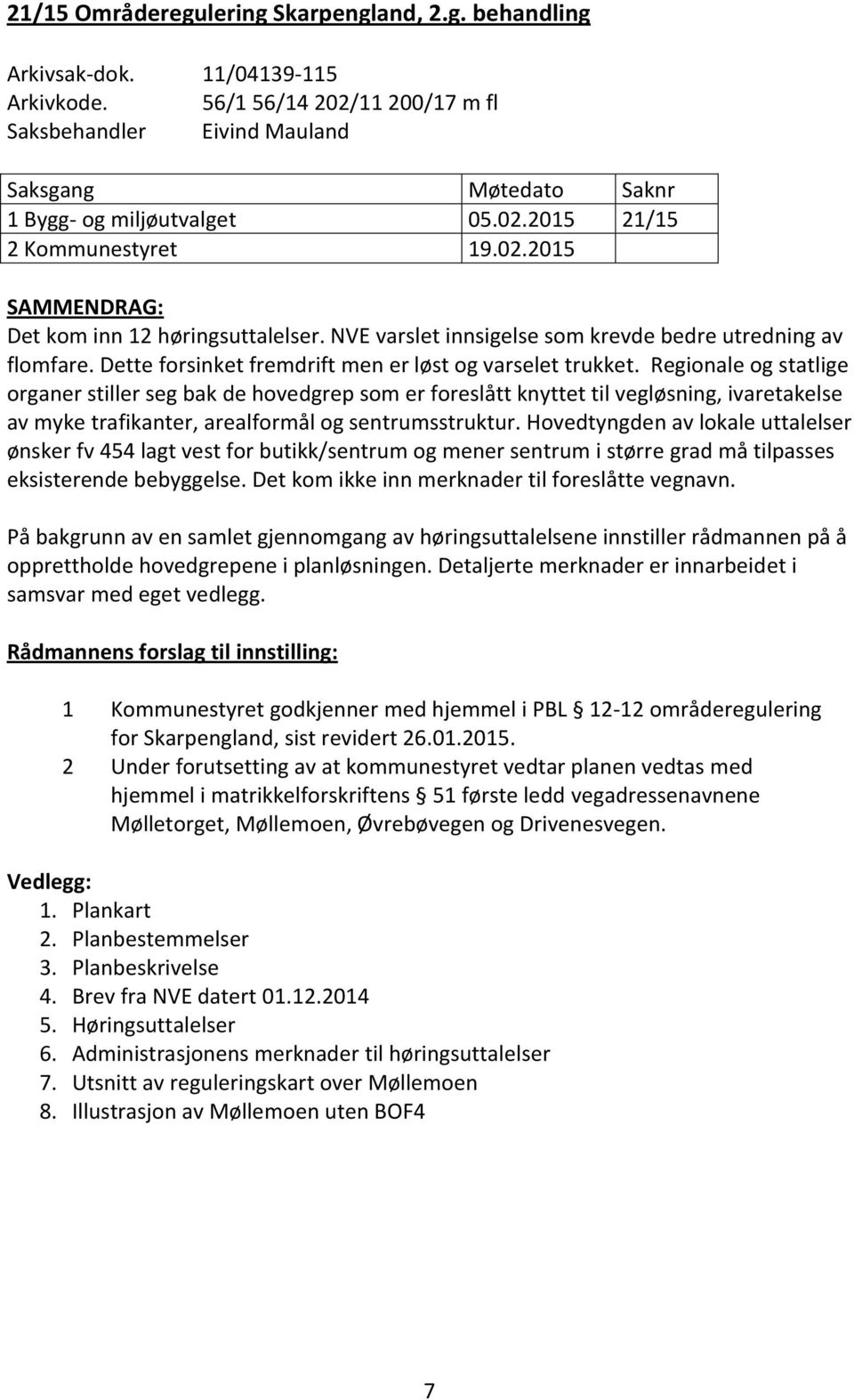 21/15 Områderegulering Skarpengland, 2.g. behandling

Arkivsak-dok. 11/04139-115
Arkivkode. 56/1 56/14 202/11 200/17 m fl
Saksbehandler Eivind Mauland

| Saksgang | Møtedato | Saknr |
|---|---|---|
| 1 Bygg- og miljøutvalget | 05.02.2015 | 21/15 |
| 2 Kommunestyret | 19.02.2015 | |

SAMMENDRAG:
Det kom inn 12 høringsuttalelser. NVE varslet innsigelse som krevde bedre utredning av flomfare. Dette forsinket fremdrift men er løst og varselet trukket. Regionale og statlige organer stiller seg bak de hovedgrep som er foreslått knyttet til vegløsning, ivaretakelse av myke trafikanter, arealformål og sentrumsstruktur. Hovedtyngden av lokale uttalelser ønsker fv 454 lagt vest for butikk/sentrum og mener sentrum i større grad må tilpasses eksisterende bebyggelse. Det kom ikke inn merknader til foreslåtte vegnavn.

På bakgrunn av en samlet gjennomgang av høringsuttalelsene innstiller rådmannen på å opprettholde hovedgrepene i planløsningen. Detaljerte merknader er innarbeidet i samsvar med eget vedlegg.

Rådmannens forslag til innstilling:

1 Kommunestyret godkjenner med hjemmel i PBL § 12-12 områderegulering for Skarpengland, sist revidert 26.01.2015.
2 Under forutsetting av at kommunestyret vedtar planen vedtas med hjemmel i matrikkelforskriftens § 51 første ledd vegadressenavnene Mølletorget, Møllemoen, Øvrebøvegen og Drivenesvegen.

Vedlegg:
1. Plankart
2. Planbestemmelser
3. Planbeskrivelse
4. Brev fra NVE datert 01.12.2014
5. Høringsuttalelser
6. Administrasjonens merknader til høringsuttalelser
7. Utsnitt av reguleringskart over Møllemoen
8. Illustrasjon av Møllemoen uten BOF4

7